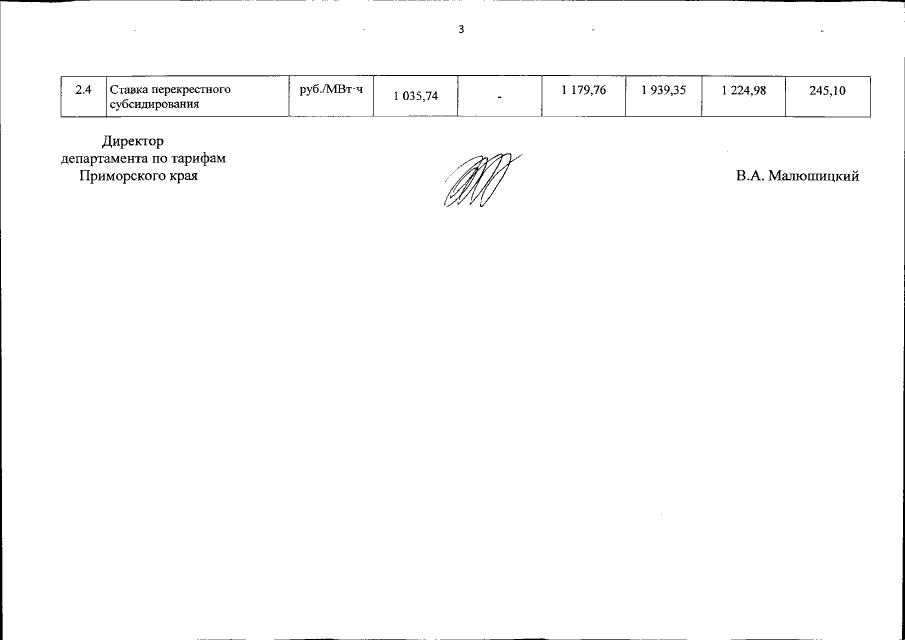 3

| 2.4 | Ставка перекрестного субсидирования | руб./МВт·ч | 1 035,74 | - | 1 179,76 | 1 939,35 | 1 224,98 | 245,10 |
|---|---|---|---|---|---|---|---|---|

Директор
департамента по тарифам
Приморского края

В.А. Малюшицкий